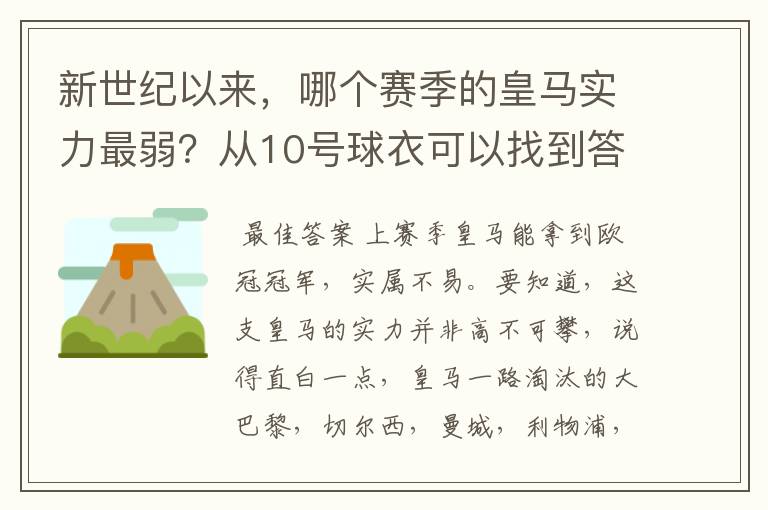 新世纪以来，哪个赛季的皇马实力最弱？从10号球衣可以找到答

最佳答案 上赛季皇马能拿到欧冠冠军，实属不易。要知道，这支皇马的实力并非高不可攀，说得直白一点，皇马一路淘汰的大巴黎，切尔西，曼城，利物浦，